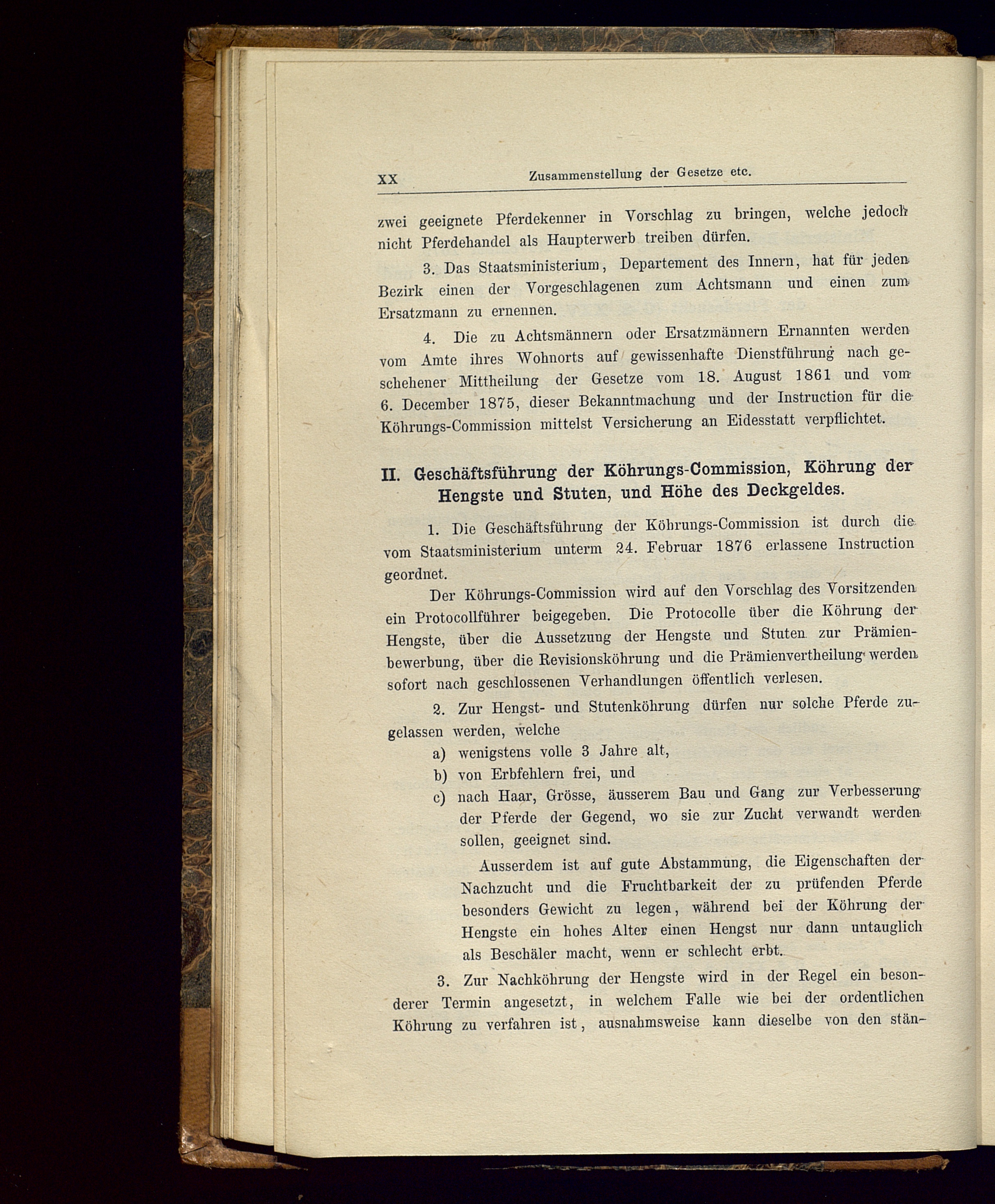 XX Zusammenstellung der Gesetze etc.

zwei geeignete Pferdekenner in Vorschlag zu bringen, welche jedoch nicht Pferdehandel als Haupterwerb treiben dürfen.

3. Das Staatsministerium, Departement des Innern, hat für jeden Bezirk einen der Vorgeschlagenen zum Achtsmann und einen zum Ersatzmann zu ernennen.

4. Die zu Achtsmännern oder Ersatzmännern Ernannten werden vom Amte ihres Wohnorts auf gewissenhafte Dienstführung nach geschehener Mittheilung der Gesetze vom 18. August 1861 und vom 6. December 1875, dieser Bekanntmachung und der Instruction für die Köhrungs-Commission mittelst Versicherung an Eidesstatt verpflichtet.

II. Geschäftsführung der Köhrungs-Commission, Köhrung der Hengste und Stuten, und Höhe des Deckgeldes.

1. Die Geschäftsführung der Köhrungs-Commission ist durch die vom Staatsministerium unterm 24. Februar 1876 erlassene Instruction geordnet.

Der Köhrungs-Commission wird auf den Vorschlag des Vorsitzenden ein Protocollführer beigegeben. Die Protocolle über die Köhrung der Hengste, über die Aussetzung der Hengste und Stuten zur Prämienbewerbung, über die Revisionsköhrung und die Prämienvertheilung werden sofort nach geschlossenen Verhandlungen öffentlich verlesen.

2. Zur Hengst- und Stutenköhrung dürfen nur solche Pferde zugelassen werden, welche

a) wenigstens volle 3 Jahre alt,

b) von Erbfehlern frei, und

c) nach Haar, Grösse, äusserem Bau und Gang zur Verbesserung der Pferde der Gegend, wo sie zur Zucht verwandt werden sollen, geeignet sind.

Ausserdem ist auf gute Abstammung, die Eigenschaften der Nachzucht und die Fruchtbarkeit der zu prüfenden Pferde besonders Gewicht zu legen, während bei der Köhrung der Hengste ein hohes Alter einen Hengst nur dann untauglich als Beschäler macht, wenn er schlecht erbt.

3. Zur Nachköhrung der Hengste wird in der Regel ein besonderer Termin angesetzt, in welchem Falle wie bei der ordentlichen Köhrung zu verfahren ist, ausnahmsweise kann dieselbe von den stän-